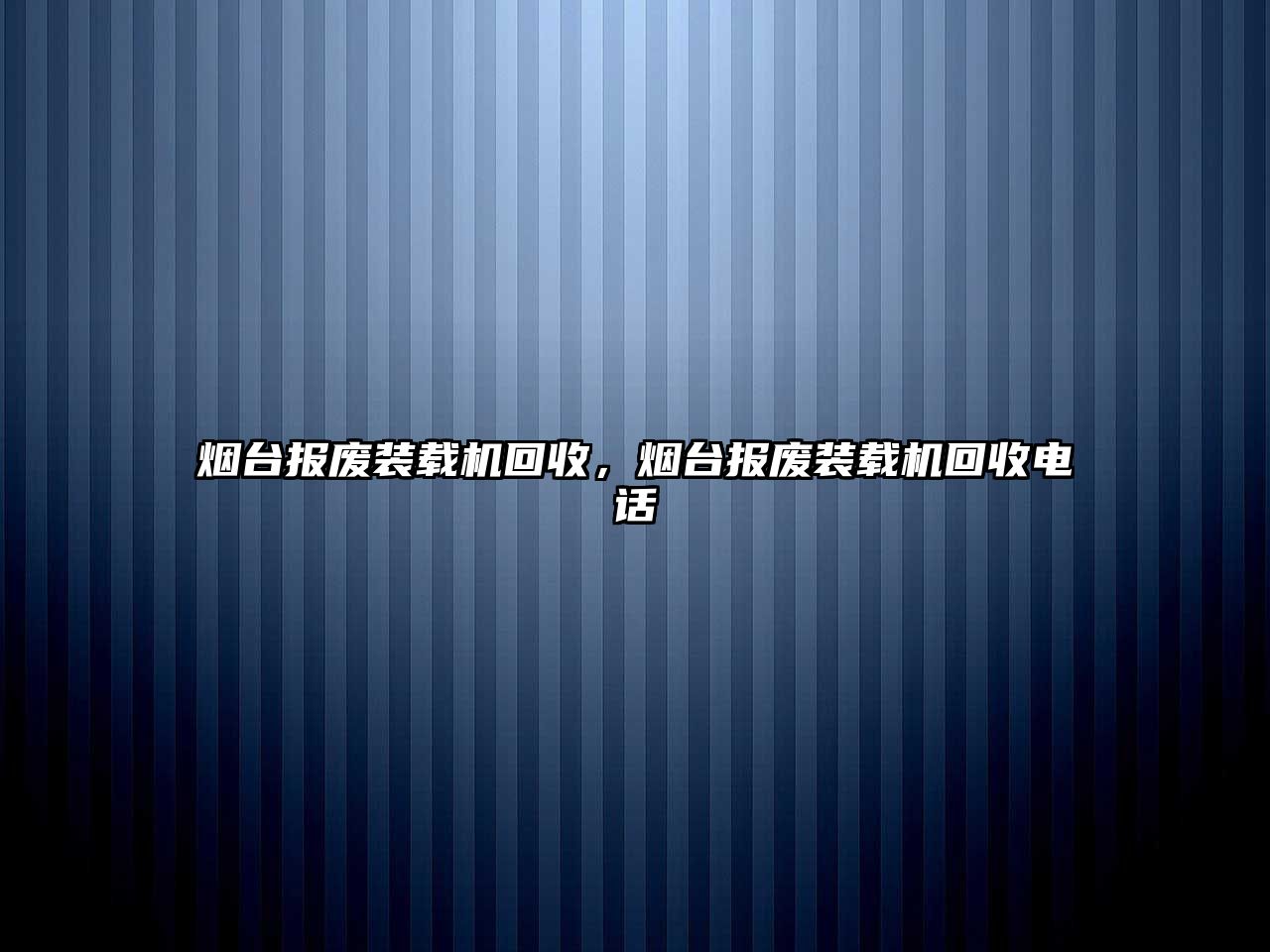 烟台报废装载机回收，烟台报废装载机回收电话